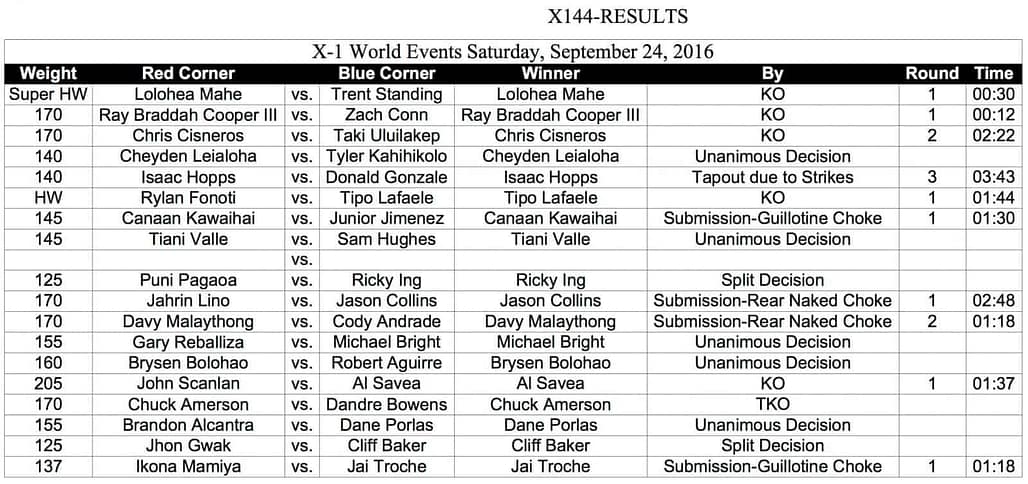 X144-RESULTS

X-1 World Events Saturday, September 24, 2016

| Weight | Red Corner | | Blue Corner | Winner | By | Round | Time |
|---|---|---|---|---|---|---|---|
| Super HW | Lolohea Mahe | vs. | Trent Standing | Lolohea Mahe | KO | 1 | 00:30 |
| 170 | Ray Braddah Cooper III | vs. | Zach Conn | Ray Braddah Cooper III | KO | 1 | 00:12 |
| 170 | Chris Cisneros | vs. | Taki Uluilakep | Chris Cisneros | KO | 2 | 02:22 |
| 140 | Cheyden Leialoha | vs. | Tyler Kahihikolo | Cheyden Leialoha | Unanimous Decision | | |
| 140 | Isaac Hopps | vs. | Donald Gonzale | Isaac Hopps | Tapout due to Strikes | 3 | 03:43 |
| HW | Rylan Fonoti | vs. | Tipo Lafaele | Tipo Lafaele | KO | 1 | 01:44 |
| 145 | Canaan Kawaihai | vs. | Junior Jimenez | Canaan Kawaihai | Submission-Guillotine Choke | 1 | 01:30 |
| 145 | Tiani Valle | vs. | Sam Hughes | Tiani Valle | Unanimous Decision | | |
| | | vs. | | | | | |
| 125 | Puni Pagaoa | vs. | Ricky Ing | Ricky Ing | Split Decision | | |
| 170 | Jahrin Lino | vs. | Jason Collins | Jason Collins | Submission-Rear Naked Choke | 1 | 02:48 |
| 170 | Davy Malaythong | vs. | Cody Andrade | Davy Malaythong | Submission-Rear Naked Choke | 2 | 01:18 |
| 155 | Gary Reballiza | vs. | Michael Bright | Michael Bright | Unanimous Decision | | |
| 160 | Brysen Bolohao | vs. | Robert Aguirre | Brysen Bolohao | Unanimous Decision | | |
| 205 | John Scanlan | vs. | Al Savea | Al Savea | KO | 1 | 01:37 |
| 170 | Chuck Amerson | vs. | Dandre Bowens | Chuck Amerson | TKO | | |
| 155 | Brandon Alcantra | vs. | Dane Porlas | Dane Porlas | Unanimous Decision | | |
| 125 | Jhon Gwak | vs. | Cliff Baker | Cliff Baker | Split Decision | | |
| 137 | Ikona Mamiya | vs. | Jai Troche | Jai Troche | Submission-Guillotine Choke | 1 | 01:18 |